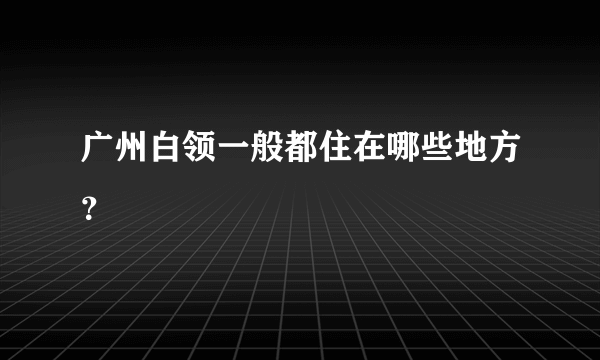 广州白领一般都住在哪些地方？